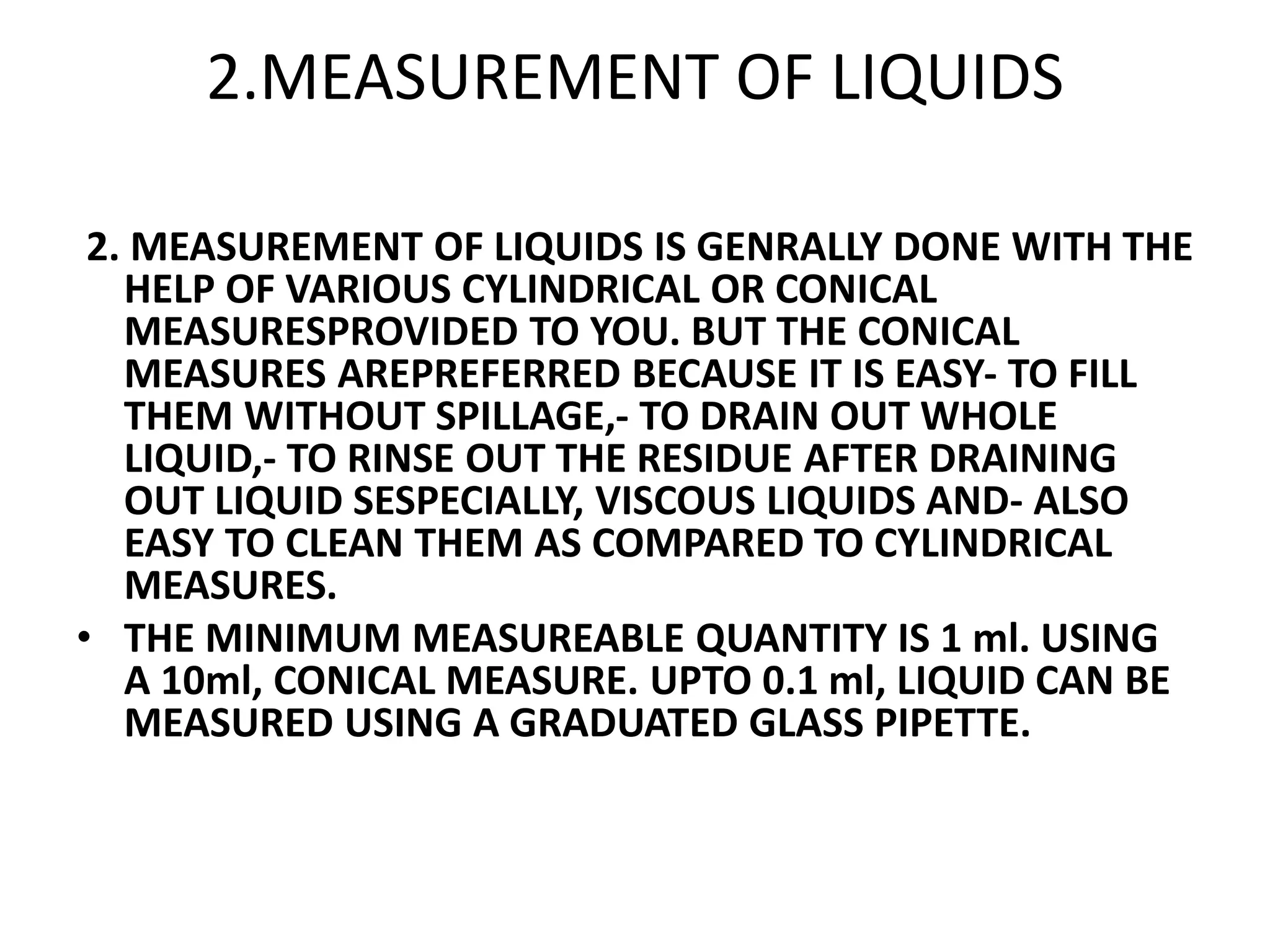 2.MEASUREMENT OF LIQUIDS

2. MEASUREMENT OF LIQUIDS IS GENRALLY DONE WITH THE HELP OF VARIOUS CYLINDRICAL OR CONICAL MEASURESPROVIDED TO YOU. BUT THE CONICAL MEASURES AREPREFERRED BECAUSE IT IS EASY- TO FILL THEM WITHOUT SPILLAGE,- TO DRAIN OUT WHOLE LIQUID,- TO RINSE OUT THE RESIDUE AFTER DRAINING OUT LIQUID SESPECIALLY, VISCOUS LIQUIDS AND- ALSO EASY TO CLEAN THEM AS COMPARED TO CYLINDRICAL MEASURES.

• THE MINIMUM MEASUREABLE QUANTITY IS 1 ml. USING A 10ml, CONICAL MEASURE. UPTO 0.1 ml, LIQUID CAN BE MEASURED USING A GRADUATED GLASS PIPETTE.